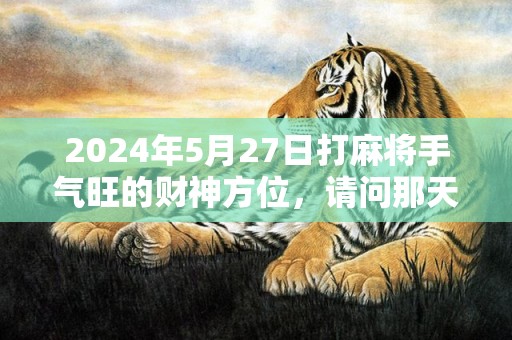 2024年5月27日打麻将手气旺的财神方位，请问那天